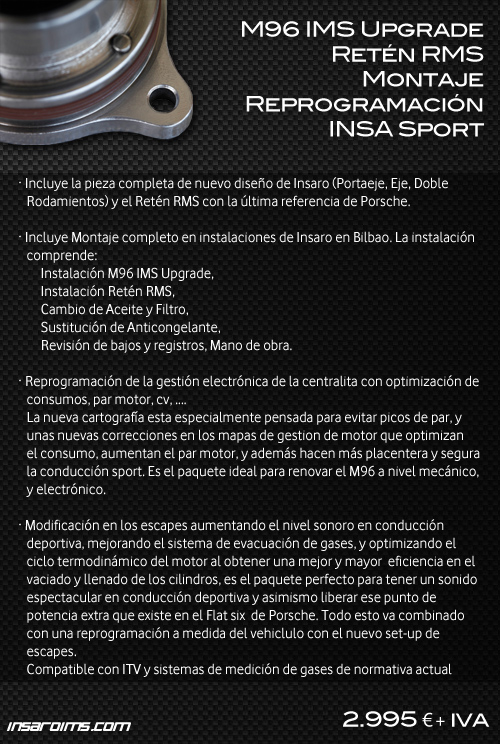 M96 IMS Upgrade
Retén RMS
Montaje
Reprogramación
INSA Sport

· Incluye la pieza completa de nuevo diseño de Insaro (Portaeje, Eje, Doble Rodamientos) y el Retén RMS con la última referencia de Porsche.

· Incluye Montaje completo en instalaciones de Insaro en Bilbao. La instalación comprende:
Instalación M96 IMS Upgrade,
Instalación Retén RMS,
Cambio de Aceite y Filtro,
Sustitución de Anticongelante,
Revisión de bajos y registros, Mano de obra.

· Reprogramación de la gestión electrónica de la centralita con optimización de consumos, par motor, cv, ....
La nueva cartografía esta especialmente pensada para evitar picos de par, y unas nuevas correcciones en los mapas de gestion de motor que optimizan el consumo, aumentan el par motor, y además hacen más placentera y segura la conducción sport. Es el paquete ideal para renovar el M96 a nivel mecánico, y electrónico.

· Modificación en los escapes aumentando el nivel sonoro en conducción deportiva, mejorando el sistema de evacuación de gases, y optimizando el ciclo termodinámico del motor al obtener una mejor y mayor eficiencia en el vaciado y llenado de los cilindros, es el paquete perfecto para tener un sonido espectacular en conducción deportiva y asimismo liberar ese punto de potencia extra que existe en el Flat six de Porsche. Todo esto va combinado con una reprogramación a medida del vehiclulo con el nuevo set-up de escapes.
Compatible con ITV y sistemas de medición de gases de normativa actual

insaroims.com

2.995 €+ IVA